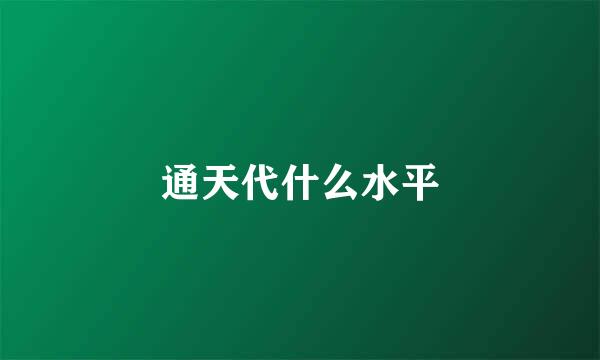 通天代什么水平